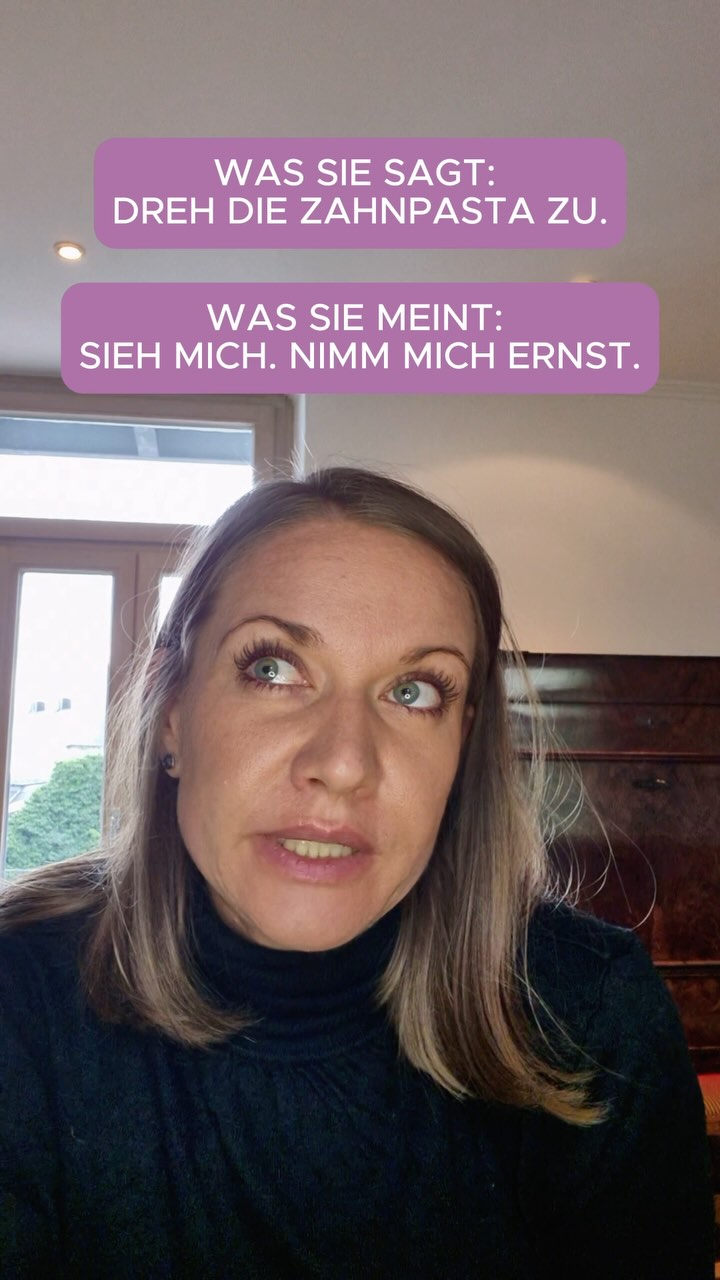 WAS SIE SAGT:
DREH DIE ZAHNPASTA ZU.

WAS SIE MEINT:
SIEH MICH. NIMM MICH ERNST.